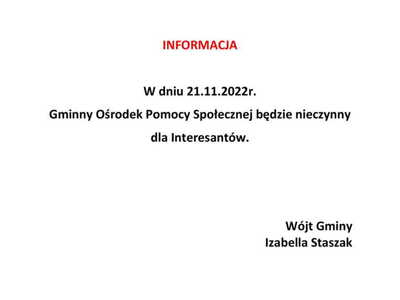 INFORMACJA

W dniu 21.11.2022r.
Gminny Ośrodek Pomocy Społecznej będzie nieczynny
dla Interesantów.

Wójt Gminy
Izabella Staszak